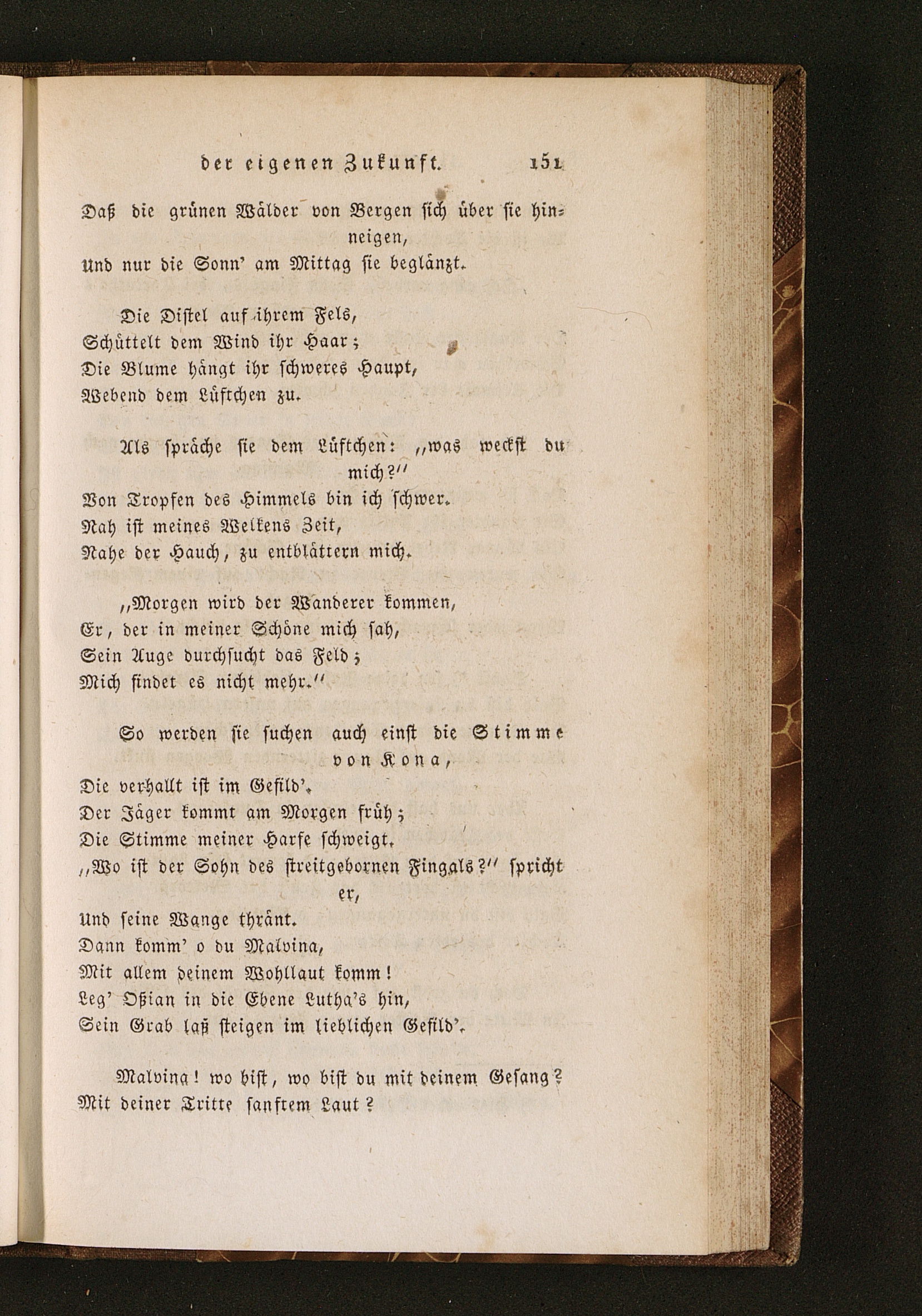 der eigenen Zukunft. 151

Daß die grünen Wälder von Bergen sich über sie hinneigen,
Und nur die Sonn' am Mittag sie beglänzt.

Die Distel auf ihrem Fels,
Schüttelt dem Wind ihr Haar;
Die Blume hängt ihr schweres Haupt,
Webend dem Lüftchen zu.

Als spräche sie dem Lüftchen: „was weckst du mich?"
Von Tropfen des Himmels bin ich schwer.
Nah ist meines Welkens Zeit,
Nahe der Hauch, zu entblättern mich.

„Morgen wird der Wanderer kommen,
Er, der in meiner Schöne mich sah,
Sein Auge durchsucht das Feld;
Mich findet es nicht mehr."

So werden sie suchen auch einst die Stimme von Kona,
Die verhallt ist im Gefild'.
Der Jäger kommt am Morgen früh;
Die Stimme meiner Harfe schweigt.
„Wo ist der Sohn des streitgebornen Fingals?" spricht er,
Und seine Wange thränt.
Dann komm' o du Malvina,
Mit allem deinem Wohllaut komm!
Leg' Oßian in die Ebene Lutha's hin,
Sein Grab laß steigen im lieblichen Gefild'.

Malvina! wo bist, wo bist du mit deinem Gesang?
Mit deiner Tritte sanftem Laut?